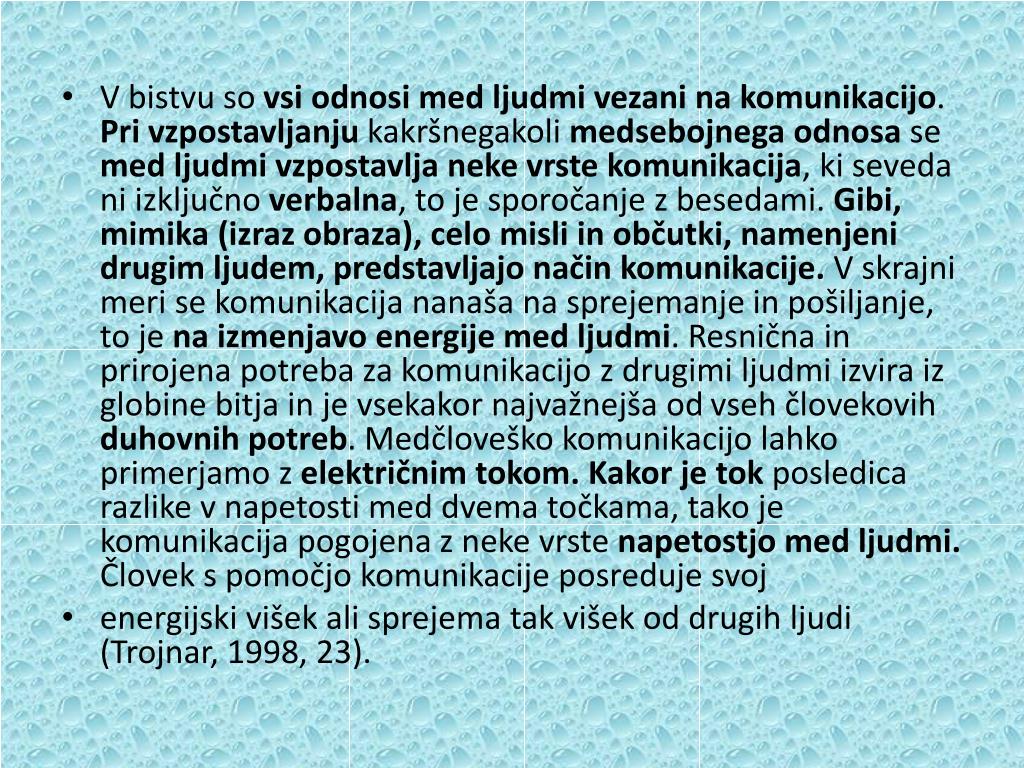 • V bistvu so vsi odnosi med ljudmi vezani na komunikacijo. Pri vzpostavljanju kakršnegakoli medsebojnega odnosa se med ljudmi vzpostavlja neke vrste komunikacija, ki seveda ni izključno verbalna, to je sporočanje z besedami. Gibi, mimika (izraz obraza), celo misli in občutki, namenjeni drugim ljudem, predstavljajo način komunikacije. V skrajni meri se komunikacija nanaša na sprejemanje in pošiljanje, to je na izmenjavo energije med ljudmi. Resnična in prirojena potreba za komunikacijo z drugimi ljudmi izvira iz globine bitja in je vsekakor najvažnejša od vseh človekovih duhovnih potreb. Medčloveško komunikacijo lahko primerjamo z električnim tokom. Kakor je tok posledica razlike v napetosti med dvema točkama, tako je komunikacija pogojena z neke vrste napetostjo med ljudmi. Človek s pomočjo komunikacije posreduje svoj

• energijski višek ali sprejema tak višek od drugih ljudi (Trojnar, 1998, 23).